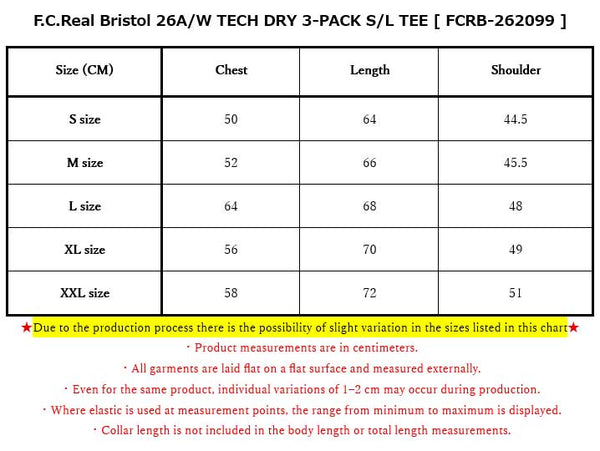 F.C.Real Bristol 26A/W TECH DRY 3-PACK S/L TEE [ FCRB-262099 ]

| Size (CM) | Chest | Length | Shoulder |
|---|---|---|---|
| S size | 50 | 64 | 44.5 |
| M size | 52 | 66 | 45.5 |
| L size | 64 | 68 | 48 |
| XL size | 56 | 70 | 49 |
| XXL size | 58 | 72 | 51 |

★Due to the production process there is the possibility of slight variation in the sizes listed in this chart★

・Product measurements are in centimeters.

・All garments are laid flat on a flat surface and measured externally.

・Even for the same product, individual variations of 1–2 cm may occur during production.

・Where elastic is used at measurement points, the range from minimum to maximum is displayed.

・Collar length is not included in the body length or total length measurements.